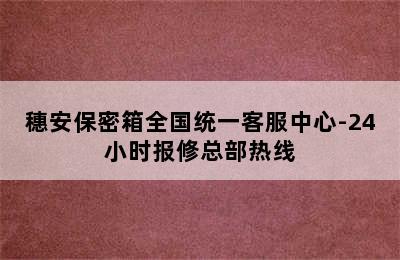 穗安保密箱全国统一客服中心-24小时报修总部热线